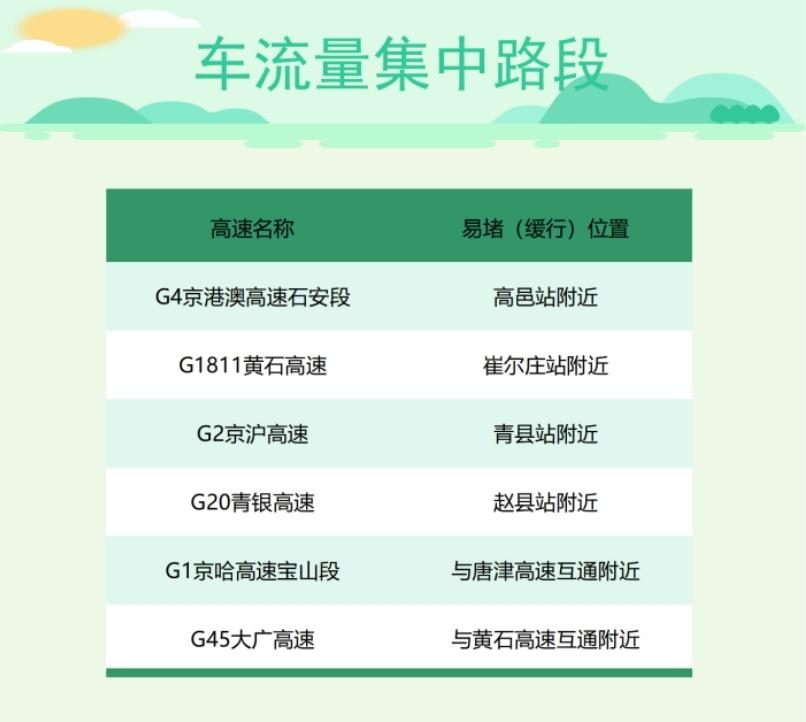 车流量集中路段

| 高速名称 | 易堵（缓行）位置 |
|---|---|
| G4京港澳高速石安段 | 高邑站附近 |
| G1811黄石高速 | 崔尔庄站附近 |
| G2京沪高速 | 青县站附近 |
| G20青银高速 | 赵县站附近 |
| G1京哈高速宝山段 | 与唐津高速互通附近 |
| G45大广高速 | 与黄石高速互通附近 |